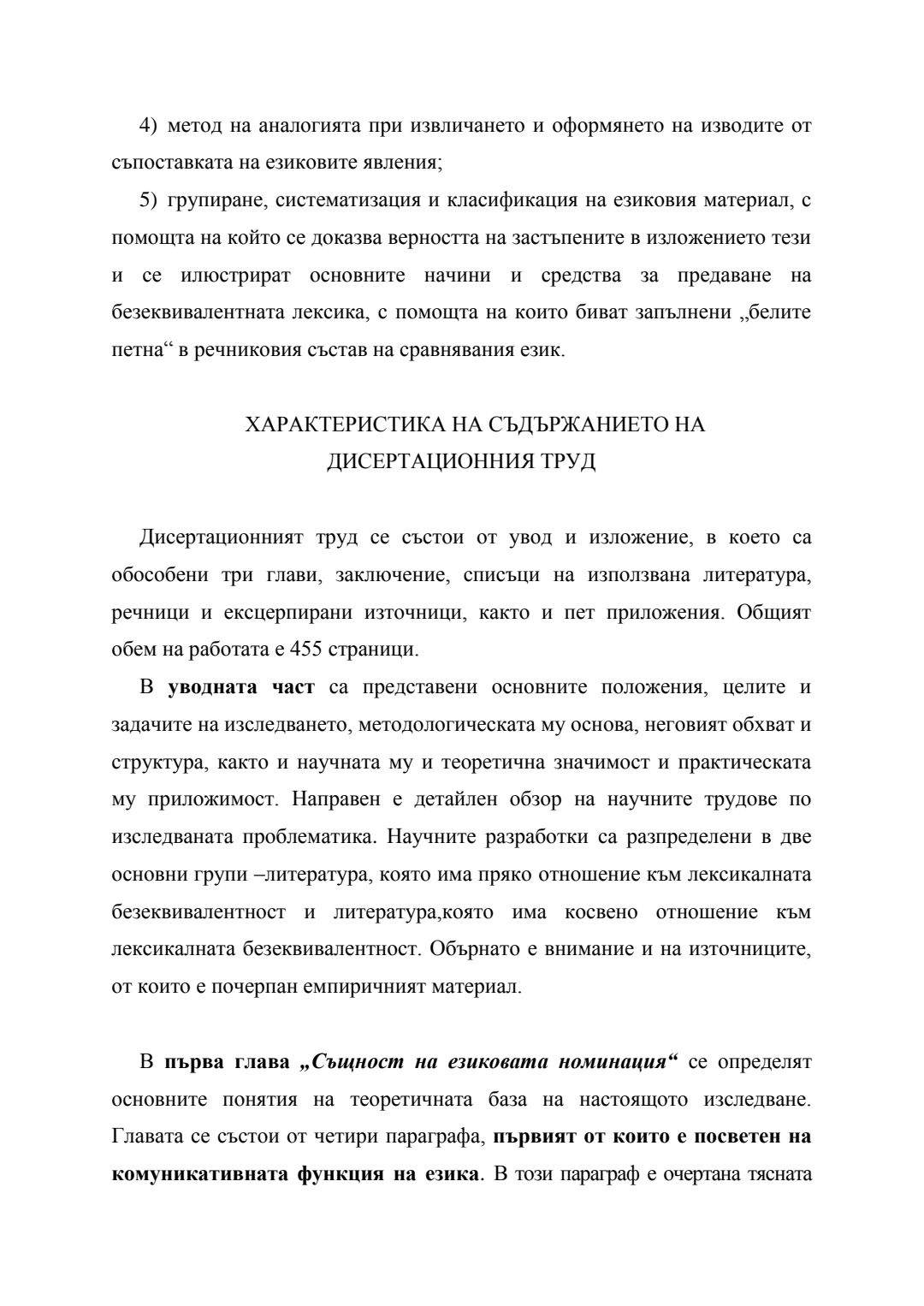 4) метод на аналогията при извличането и оформянето на изводите от съпоставката на езиковите явления;

5) групиране, систематизация и класификация на езиковия материал, с помощта на който се доказва верността на застъпените в изложението тези и се илюстрират основните начини и средства за предаване на безеквивалентната лексика, с помощта на които биват запълнени „белите петна“ в речниковия състав на сравнявания език.

ХАРАКТЕРИСТИКА НА СЪДЪРЖАНИЕТО НА ДИСЕРТАЦИОННИЯ ТРУД

Дисертационният труд се състои от увод и изложение, в което са обособени три глави, заключение, списъци на използвана литература, речници и ексцерпирани източници, както и пет приложения. Общият обем на работата е 455 страници.

В уводната част са представени основните положения, целите и задачите на изследването, методологическата му основа, неговият обхват и структура, както и научната му и теоретична значимост и практическата му приложимост. Направен е детайлен обзор на научните трудове по изследваната проблематика. Научните разработки са разпределени в две основни групи –литература, която има пряко отношение към лексикалната безеквивалентност и литература,която има косвено отношение към лексикалната безеквивалентност. Обърнато е внимание и на източниците, от които е почерпан емпиричният материал.

В първа глава „Същност на езиковата номинация“ се определят основните понятия на теоретичната база на настоящото изследване. Главата се състои от четири параграфа, първият от които е посветен на комуникативната функция на езика. В този параграф е очертана тясната